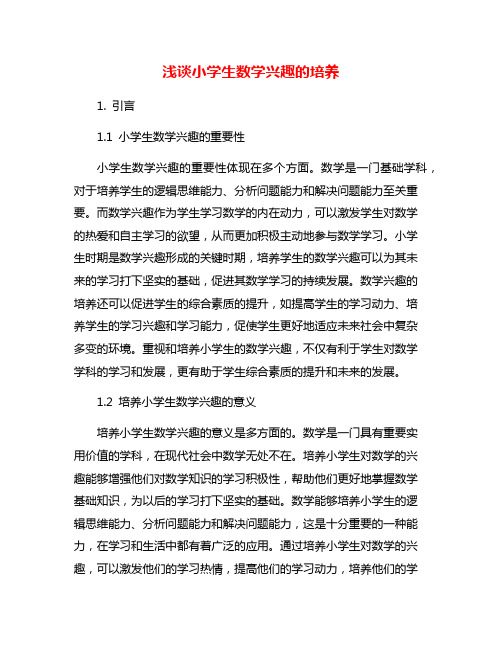 浅谈小学生数学兴趣的培养

1. 引言

1.1 小学生数学兴趣的重要性

小学生数学兴趣的重要性体现在多个方面。数学是一门基础学科，对于培养学生的逻辑思维能力、分析问题能力和解决问题能力至关重要。而数学兴趣作为学生学习数学的内在动力，可以激发学生对数学的热爱和自主学习的欲望，从而更加积极主动地参与数学学习。小学生时期是数学兴趣形成的关键时期，培养学生的数学兴趣可以为其未来的学习打下坚实的基础，促进其数学学习的持续发展。数学兴趣的培养还可以促进学生的综合素质的提升，如提高学生的学习动力、培养学生的学习兴趣和学习能力，促使学生更好地适应未来社会中复杂多变的环境。重视和培养小学生的数学兴趣，不仅有利于学生对数学学科的学习和发展，更有助于学生综合素质的提升和未来的发展。

1.2 培养小学生数学兴趣的意义

培养小学生数学兴趣的意义是多方面的。数学是一门具有重要实用价值的学科，在现代社会中数学无处不在。培养小学生对数学的兴趣能够增强他们对数学知识的学习积极性，帮助他们更好地掌握数学基础知识，为以后的学习打下坚实的基础。数学能够培养小学生的逻辑思维能力、分析问题能力和解决问题能力，这是十分重要的一种能力，在学习和生活中都有着广泛的应用。通过培养小学生对数学的兴趣，可以激发他们的学习热情，提高他们的学习动力，培养他们的学